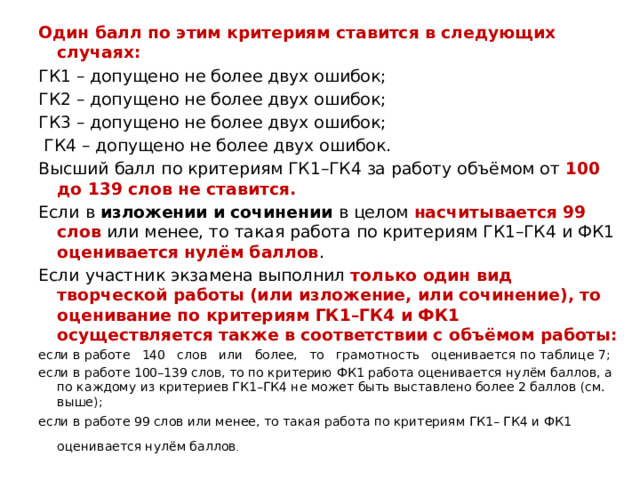 Один балл по этим критериям ставится в следующих случаях:

ГК1 – допущено не более двух ошибок;

ГК2 – допущено не более двух ошибок;

ГК3 – допущено не более двух ошибок;

ГК4 – допущено не более двух ошибок.

Высший балл по критериям ГК1–ГК4 за работу объёмом от 100 до 139 слов не ставится.

Если в изложении и сочинении в целом насчитывается 99 слов или менее, то такая работа по критериям ГК1–ГК4 и ФК1 оценивается нулём баллов.

Если участник экзамена выполнил только один вид творческой работы (или изложение, или сочинение), то оценивание по критериям ГК1–ГК4 и ФК1 осуществляется также в соответствии с объёмом работы:

если в работе 140 слов или более, то грамотность оценивается по таблице 7;

если в работе 100–139 слов, то по критерию ФК1 работа оценивается нулём баллов, а по каждому из критериев ГК1–ГК4 не может быть выставлено более 2 баллов (см. выше);

если в работе 99 слов или менее, то такая работа по критериям ГК1– ГК4 и ФК1 оценивается нулём баллов.